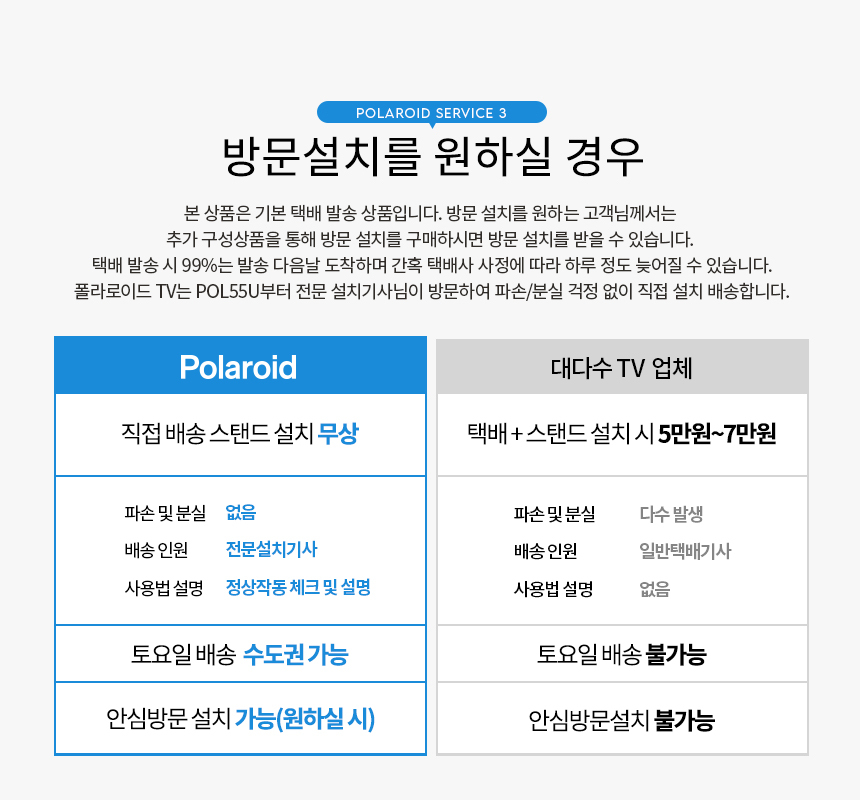 POLAROID SERVICE 3

방문설치를 원하실 경우

본 상품은 기본 택배 발송 상품입니다. 방문 설치를 원하는 고객님께서는
추가 구성상품을 통해 방문 설치를 구매하시면 방문 설치를 받을 수 있습니다.
택배 발송 시 99%는 발송 다음날 도착하며 간혹 택배사 사정에 따라 하루 정도 늦어질 수 있습니다.
폴라로이드 TV는 POL55U부터 전문 설치기사님이 방문하여 파손/분실 걱정 없이 직접 설치 배송합니다.

Polaroid

직접 배송 스탠드 설치 무상

파손 및 분실 없음
배송 인원 전문설치기사
사용법 설명 정상작동 체크 및 설명

토요일 배송 수도권 가능

안심방문 설치 가능(원하실 시)

대다수 TV 업체

택배 + 스탠드 설치 시 5만원~7만원

파손 및 분실 다수 발생
배송 인원 일반택배기사
사용법 설명 없음

토요일 배송 불가능

안심방문설치 불가능